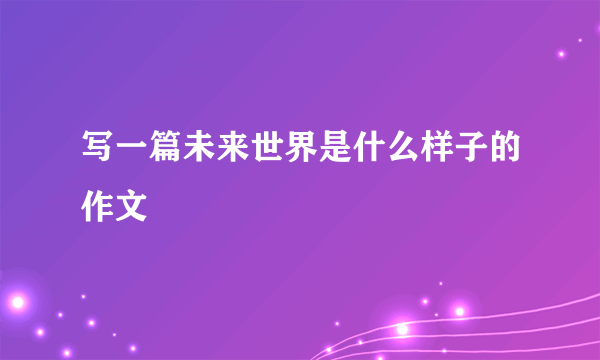 写一篇未来世界是什么样子的作文